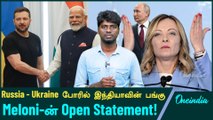 Russia - Ukraine போரில் இந்தியாவின் பங்கு
Meloni-ன் Open Statement!
Oneindia